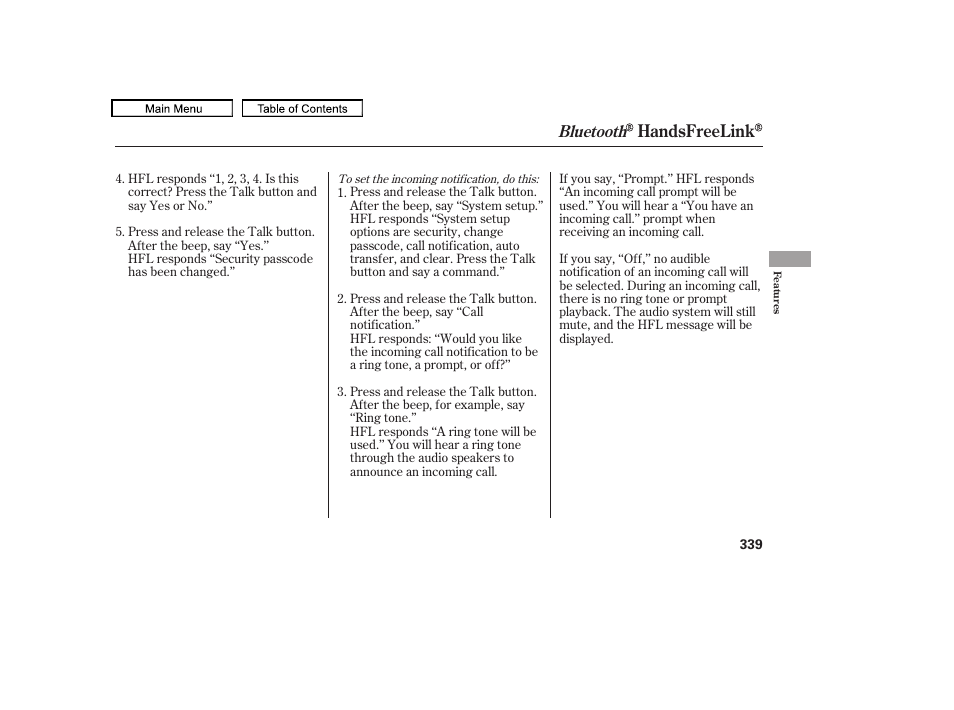 Main Menu

Table of Contents

Bluetooth® HandsFreeLink®

4. HFL responds “1, 2, 3, 4. Is this correct? Press the Talk button and say Yes or No.”

5. Press and release the Talk button. After the beep, say “Yes.”
HFL responds “Security passcode has been changed.”

To set the incoming notification, do this:

1. Press and release the Talk button. After the beep, say “System setup.”
HFL responds “System setup options are security, change passcode, call notification, auto transfer, and clear. Press the Talk button and say a command.”

2. Press and release the Talk button. After the beep, say “Call notification.”
HFL responds: “Would you like the incoming call notification to be a ring tone, a prompt, or off?”

3. Press and release the Talk button. After the beep, for example, say “Ring tone.”
HFL responds “A ring tone will be used.” You will hear a ring tone through the audio speakers to announce an incoming call.

If you say, “Prompt.” HFL responds “An incoming call prompt will be used.” You will hear a “You have an incoming call.” prompt when receiving an incoming call.

If you say, “Off,” no audible notification of an incoming call will be selected. During an incoming call, there is no ring tone or prompt playback. The audio system will still mute, and the HFL message will be displayed.

Features

339